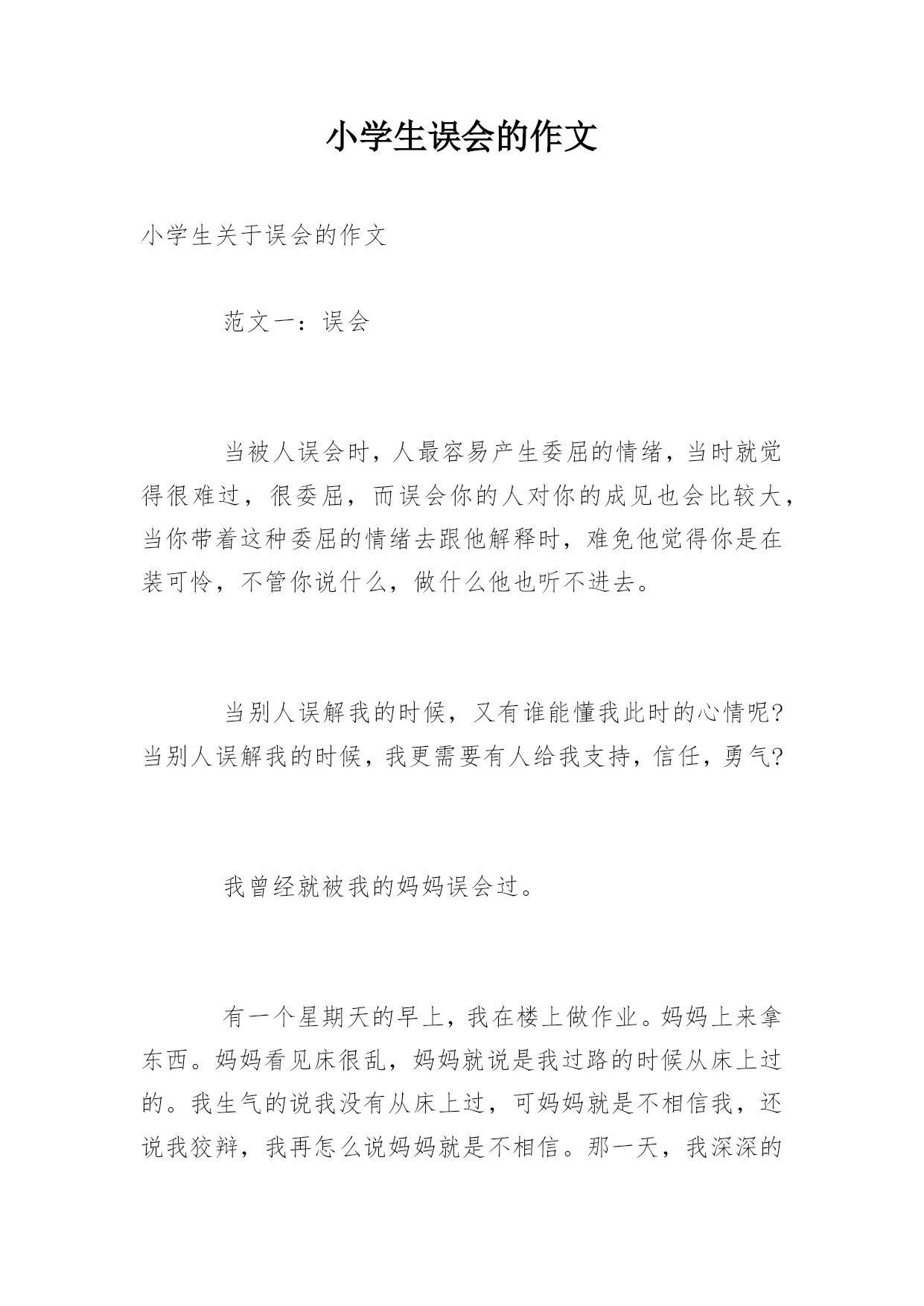 小学生误会的作文

小学生关于误会的作文

范文一：误会

当被人误会时，人最容易产生委屈的情绪，当时就觉得很难过，很委屈，而误会你的人对你的成见也会比较大，当你带着这种委屈的情绪去跟他解释时，难免他觉得你是在装可怜，不管你说什么，做什么他也听不进去。

当别人误解我的时候，又有谁能懂我此时的心情呢?当别人误解我的时候，我更需要有人给我支持，信任，勇气?

我曾经就被我的妈妈误会过。

有一个星期天的早上，我在楼上做作业。妈妈上来拿东西。妈妈看见床很乱，妈妈就说是我过路的时候从床上过的。我生气的说我没有从床上过，可妈妈就是不相信我，还说我狡辩，我再怎么说妈妈就是不相信。那一天，我深深的